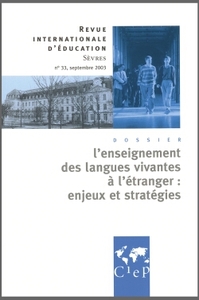 REVUE
INTERNATIONALE
D'ÉDUCATION
SÈVRES
n° 33, septembre 2003

DOSSIER
l'enseignement des langues vivantes à l'étranger : enjeux et stratégies

CIEP